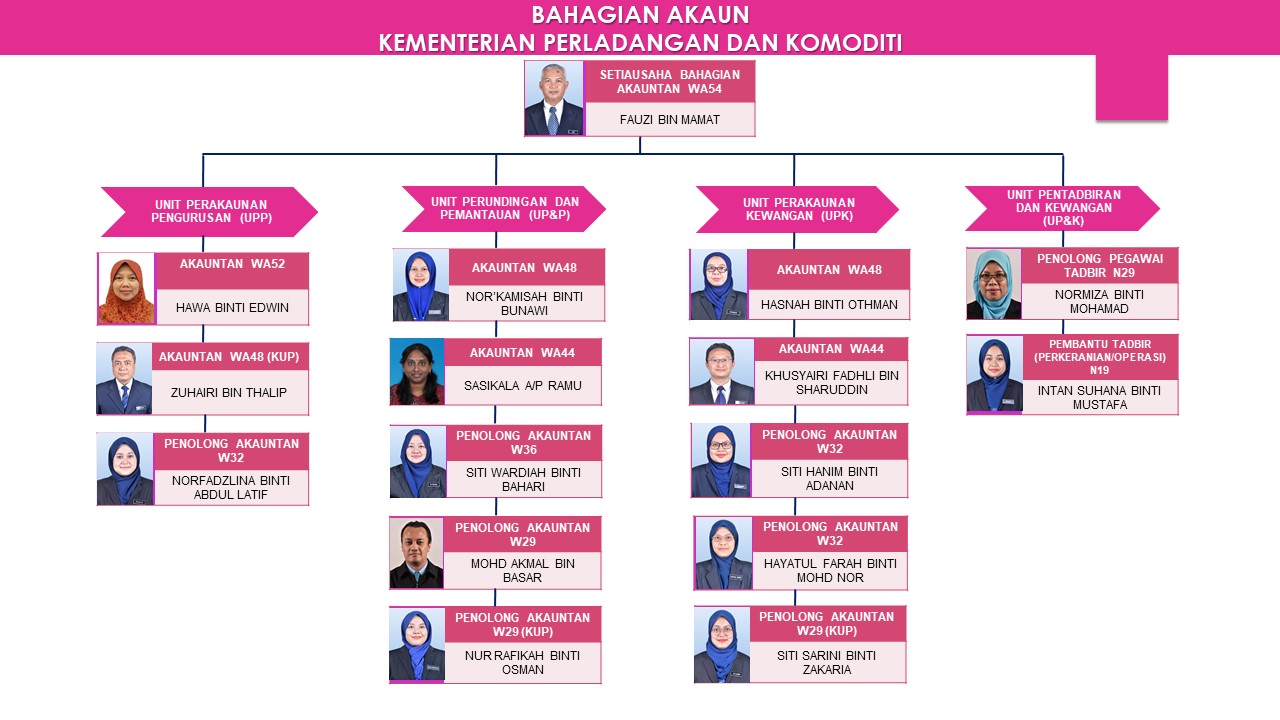 BAHAGIAN AKAUN
KEMENTERIAN PERLADANGAN DAN KOMODITI

SETIAUSAHA BAHAGIAN AKAUNTAN WA54
FAUZI BIN MAMAT

UNIT PERAKAUNAN PENGURUSAN (UPP)

AKAUNTAN WA52
HAWA BINTI EDWIN

AKAUNTAN WA48 (KUP)
ZUHAIRI BIN THALIP

PENOLONG AKAUNTAN W32
NORFADZLINA BINTI ABDUL LATIF

UNIT PERUNDINGAN DAN PEMANTAUAN (UP&P)

AKAUNTAN WA48
NOR'KAMISAH BINTI BUNAWI

AKAUNTAN WA44
SASIKALA A/P RAMU

PENOLONG AKAUNTAN W36
SITI WARDIAH BINTI BAHARI

PENOLONG AKAUNTAN W29
MOHD AKMAL BIN BASAR

PENOLONG AKAUNTAN W29 (KUP)
NUR RAFIKAH BINTI OSMAN

UNIT PERAKAUNAN KEWANGAN (UPK)

AKAUNTAN WA48
HASNAH BINTI OTHMAN

AKAUNTAN WA44
KHUSYAIRI FADHLI BIN SHARUDDIN

PENOLONG AKAUNTAN W32
SITI HANIM BINTI ADANAN

PENOLONG AKAUNTAN W32
HAYATUL FARAH BINTI MOHD NOR

PENOLONG AKAUNTAN W29 (KUP)
SITI SARINI BINTI ZAKARIA

UNIT PENTADBIRAN DAN KEWANGAN (UP&K)

PENOLONG PEGAWAI TADBIR N29
NORMIZA BINTI MOHAMAD

PEMBANTU TADBIR (PERKERANIAN/OPERASI) N19
INTAN SUHANA BINTI MUSTAFA